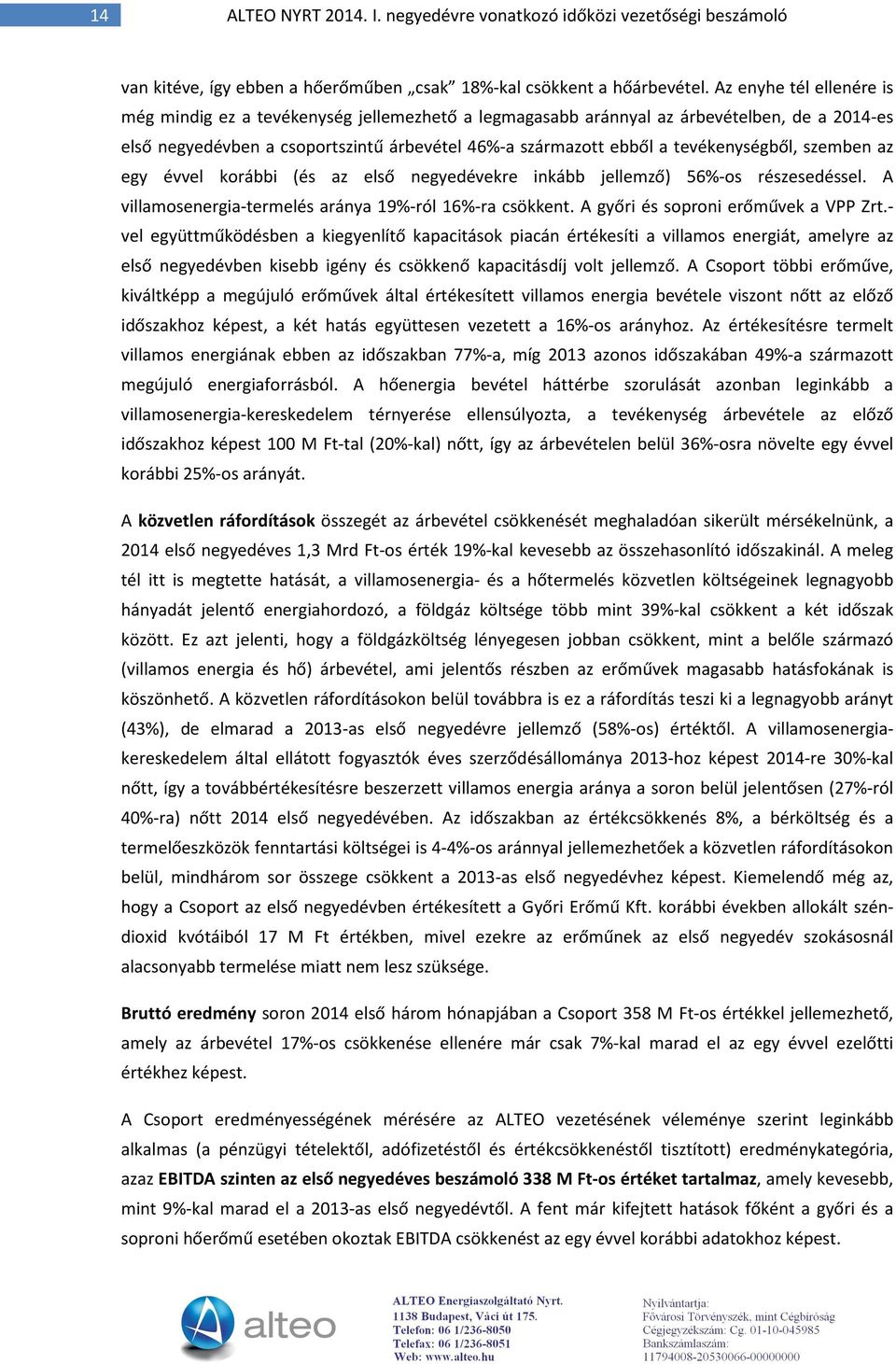 14 ALTEO NYRT 2014. I. negyedévre vonatkozó időközi vezetőségi beszámoló

van kitéve, így ebben a hőerőműben „csak” 18%-kal csökkent a hőárbevétel. Az enyhe tél ellenére is még mindig ez a tevékenység jellemezhető a legmagasabb aránnyal az árbevételben, de a 2014-es első negyedévben a csoportszintű árbevétel 46%-a származott ebből a tevékenységből, szemben az egy évvel korábbi (és az első negyedévekre inkább jellemző) 56%-os részesedéssel. A villamosenergia-termelés aránya 19%-ról 16%-ra csökkent. A győri és soproni erőművek a VPP Zrt.-vel együttműködésben a kiegyenlítő kapacitások piacán értékesíti a villamos energiát, amelyre az első negyedévben kisebb igény és csökkenő kapacitásdíj volt jellemző. A Csoport többi erőműve, kiváltképp a megújuló erőművek által értékesített villamos energia bevétele viszont nőtt az előző időszakhoz képest, a két hatás együttesen vezetett a 16%-os arányhoz. Az értékesítésre termelt villamos energiának ebben az időszakban 77%-a, míg 2013 azonos időszakában 49%-a származott megújuló energiaforrásból. A hőenergia bevétel háttérbe szorulását azonban leginkább a villamosenergia-kereskedelem térnyerése ellensúlyozta, a tevékenység árbevétele az előző időszakhoz képest 100 M Ft-tal (20%-kal) nőtt, így az árbevételen belül 36%-osra növelte egy évvel korábbi 25%-os arányát.

A közvetlen ráfordítások összegét az árbevétel csökkenését meghaladóan sikerült mérsékelnünk, a 2014 első negyedéves 1,3 Mrd Ft-os érték 19%-kal kevesebb az összehasonlító időszakinál. A meleg tél itt is megtette hatását, a villamosenergia- és a hőtermelés közvetlen költségeinek legnagyobb hányadát jelentő energiahordozó, a földgáz költsége több mint 39%-kal csökkent a két időszak között. Ez azt jelenti, hogy a földgázköltség lényegesen jobban csökkent, mint a belőle származó (villamos energia és hő) árbevétel, ami jelentős részben az erőművek magasabb hatásfokának is köszönhető. A közvetlen ráfordításokon belül továbbra is ez a ráfordítás teszi ki a legnagyobb arányt (43%), de elmarad a 2013-as első negyedévre jellemző (58%-os) értéktől. A villamosenergia-kereskedelem által ellátott fogyasztók éves szerződésállománya 2013-hoz képest 2014-re 30%-kal nőtt, így a továbbértékesítésre beszerzett villamos energia aránya a soron belül jelentősen (27%-ról 40%-ra) nőtt 2014 első negyedévében. Az időszakban az értékcsökkenés 8%, a bérköltség és a termelőeszközök fenntartási költségei is 4-4%-os aránnyal jellemezhetőek a közvetlen ráfordításokon belül, mindhárom sor összege csökkent a 2013-as első negyedévhez képest. Kiemelendő még az, hogy a Csoport az első negyedévben értékesített a Győri Erőmű Kft. korábbi években allokált szén-dioxid kvótáiból 17 M Ft értékben, mivel ezekre az erőműnek az első negyedév szokásosnál alacsonyabb termelése miatt nem lesz szüksége.

Bruttó eredmény soron 2014 első három hónapjában a Csoport 358 M Ft-os értékkel jellemezhető, amely az árbevétel 17%-os csökkenése ellenére már csak 7%-kal marad el az egy évvel ezelőtti értékhez képest.

A Csoport eredményességének mérésére az ALTEO vezetésének véleménye szerint leginkább alkalmas (a pénzügyi tételektől, adófizetéstől és értékcsökkenéstől tisztított) eredménykategória, azaz EBITDA szinten az első negyedéves beszámoló 338 M Ft-os értéket tartalmaz, amely kevesebb, mint 9%-kal marad el a 2013-as első negyedévtől. A fent már kifejtett hatások főként a győri és a soproni hőerőmű esetében okoztak EBITDA csökkenést az egy évvel korábbi adatokhoz képest.

alteo
ALTEO Energiaszolgáltató Nyrt.
1138 Budapest, Váci út 175.
Telefon: 06 1/236-8050
Telefax: 06 1/236-8051
Web: www.alteo.hu

Nyilvántartja:
Fővárosi Törvényszék, mint Cégbíróság
Cégjegyzékszám: Cg. 01-10-045985
Bankszámlaszám:
11794008-20530066-00000000